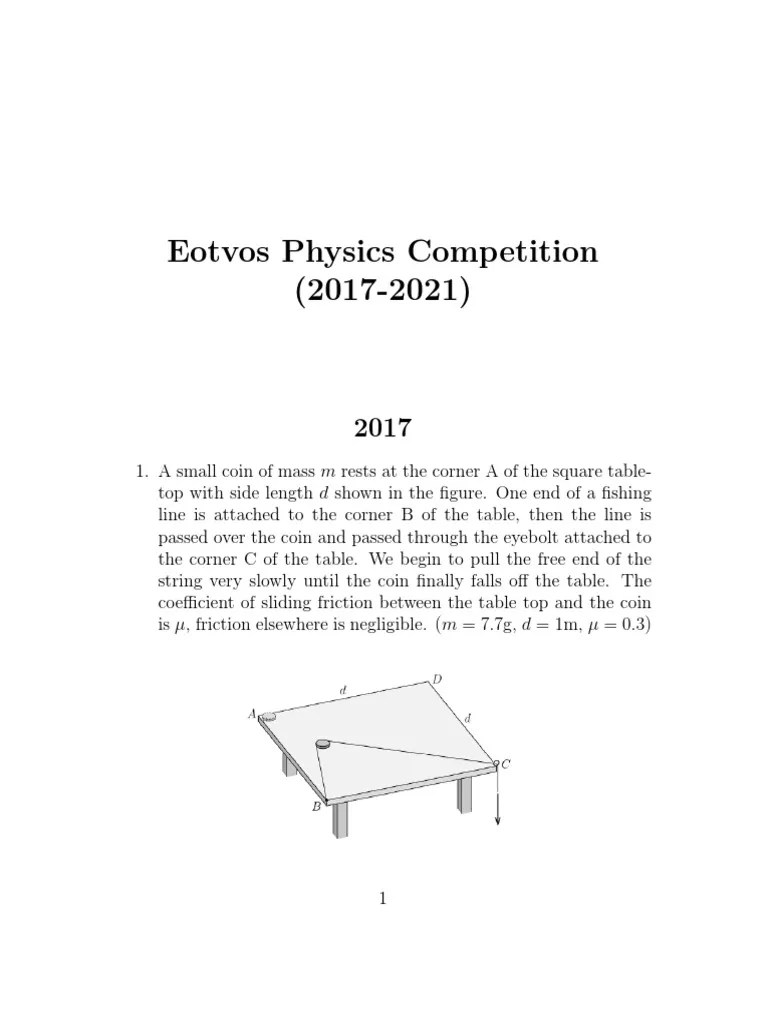 Eotvos Physics Competition
(2017-2021)

2017

1. A small coin of mass $m$ rests at the corner A of the square tabletop with side length $d$ shown in the figure. One end of a fishing line is attached to the corner B of the table, then the line is passed over the coin and passed through the eyebolt attached to the corner C of the table. We begin to pull the free end of the string very slowly until the coin finally falls off the table. The coefficient of sliding friction between the table top and the coin is $\mu$, friction elsewhere is negligible. ($m = 7.7$g, $d = 1$m, $\mu = 0.3$)

$d$
$D$
$A$
$d$
$C$
$B$

1